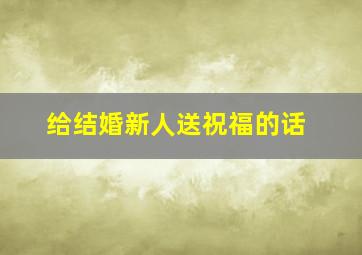 给结婚新人送祝福的话